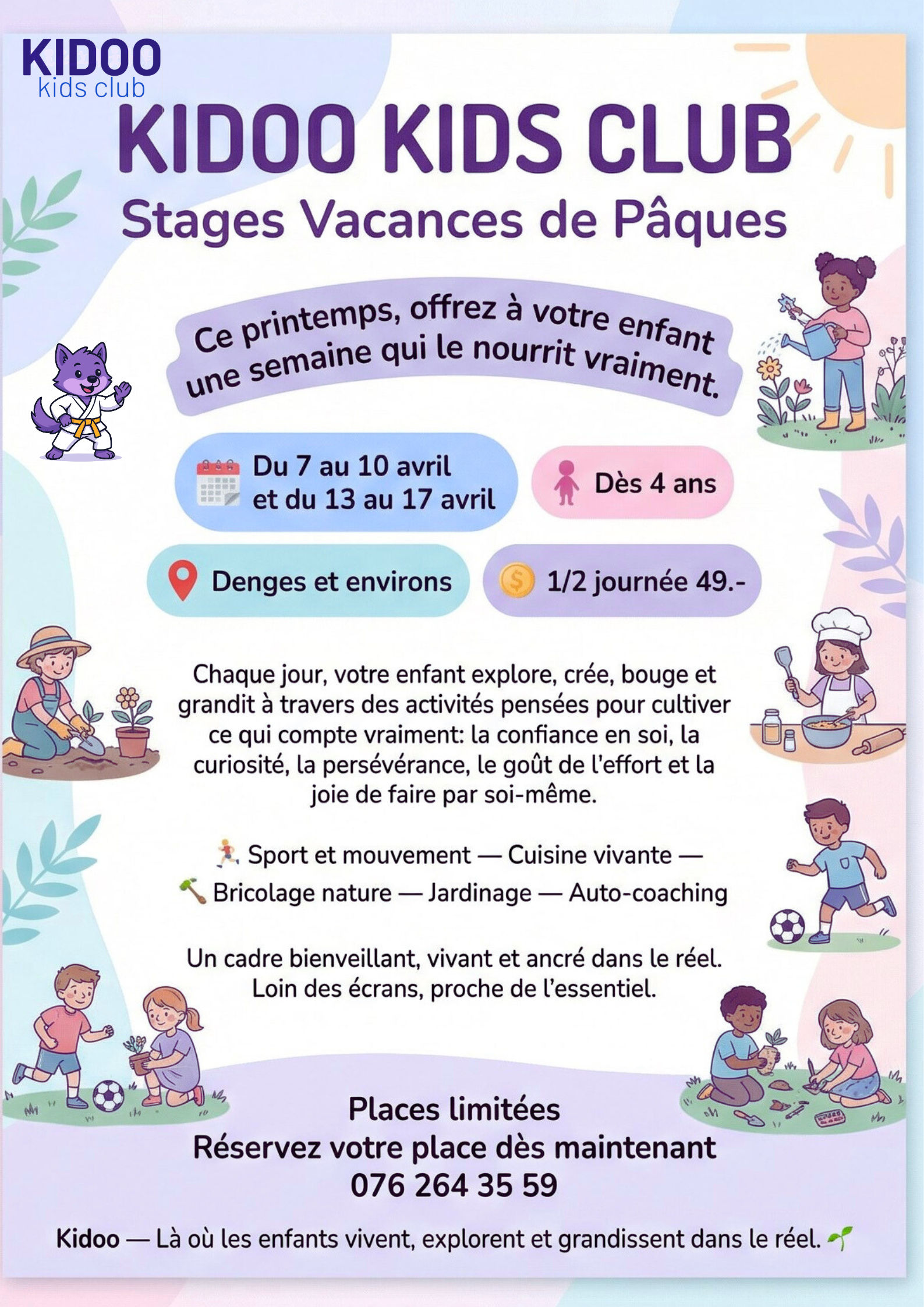 KIDOO
kids club

KIDOO KIDS CLUB
Stages Vacances de Pâques

Ce printemps, offrez à votre enfant une semaine qui le nourrit vraiment.

Du 7 au 10 avril et du 13 au 17 avril

Dès 4 ans

Denges et environs

1/2 journée 49.-

Chaque jour, votre enfant explore, crée, bouge et grandit à travers des activités pensées pour cultiver ce qui compte vraiment: la confiance en soi, la curiosité, la persévérance, le goût de l'effort et la joie de faire par soi-même.

Sport et mouvement — Cuisine vivante —
Bricolage nature — Jardinage — Auto-coaching

Un cadre bienveillant, vivant et ancré dans le réel.
Loin des écrans, proche de l'essentiel.

Places limitées
Réservez votre place dès maintenant
076 264 35 59

Kidoo — Là où les enfants vivent, explorent et grandissent dans le réel.